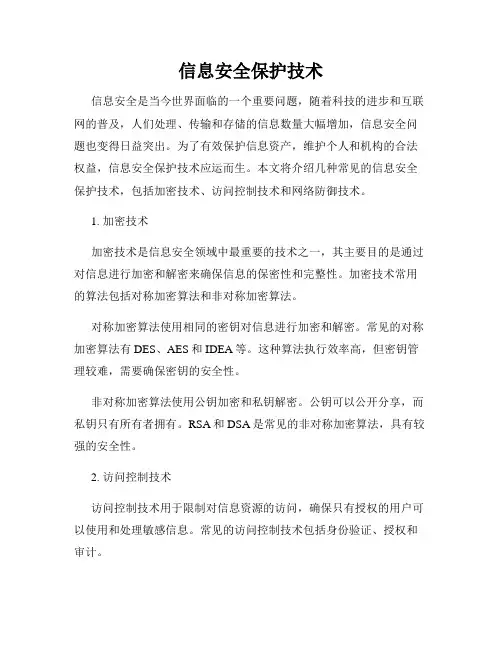 信息安全保护技术

信息安全是当今世界面临的一个重要问题，随着科技的进步和互联网的普及，人们处理、传输和存储的信息数量大幅增加，信息安全问题也变得日益突出。为了有效保护信息资产，维护个人和机构的合法权益，信息安全保护技术应运而生。本文将介绍几种常见的信息安全保护技术，包括加密技术、访问控制技术和网络防御技术。

1. 加密技术

加密技术是信息安全领域中最重要的技术之一，其主要目的是通过对信息进行加密和解密来确保信息的保密性和完整性。加密技术常用的算法包括对称加密算法和非对称加密算法。

对称加密算法使用相同的密钥对信息进行加密和解密。常见的对称加密算法有 DES、AES 和 IDEA 等。这种算法执行效率高，但密钥管理较难，需要确保密钥的安全性。

非对称加密算法使用公钥加密和私钥解密。公钥可以公开分享，而私钥只有所有者拥有。RSA 和 DSA 是常见的非对称加密算法，具有较强的安全性。

2. 访问控制技术

访问控制技术用于限制对信息资源的访问，确保只有授权的用户可以使用和处理敏感信息。常见的访问控制技术包括身份验证、授权和审计。